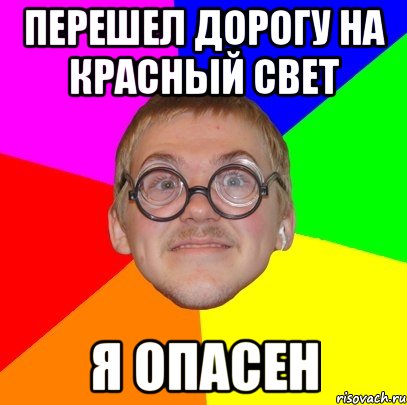 ПЕРЕШЕЛ ДОРОГУ НА КРАСНЫЙ СВЕТ

Я ОПАСЕН

risovach.ru